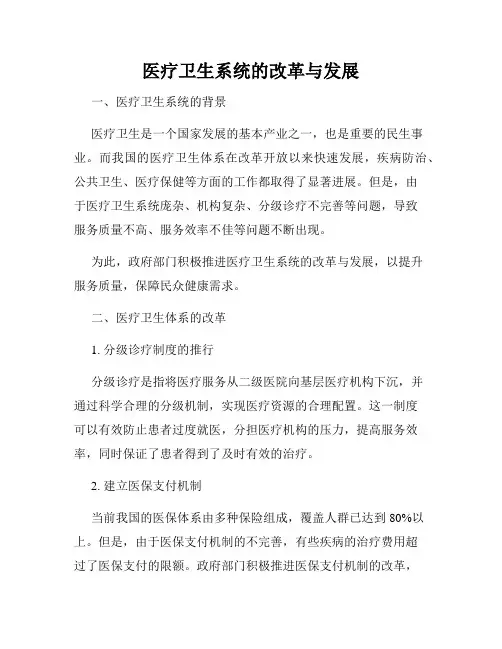 医疗卫生系统的改革与发展

一、医疗卫生系统的背景

医疗卫生是一个国家发展的基本产业之一，也是重要的民生事业。而我国的医疗卫生体系在改革开放以来快速发展，疾病防治、公共卫生、医疗保健等方面的工作都取得了显著进展。但是，由于医疗卫生系统庞杂、机构复杂、分级诊疗不完善等问题，导致服务质量不高、服务效率不佳等问题不断出现。

为此，政府部门积极推进医疗卫生系统的改革与发展，以提升服务质量，保障民众健康需求。

二、医疗卫生体系的改革

1. 分级诊疗制度的推行

分级诊疗是指将医疗服务从二级医院向基层医疗机构下沉，并通过科学合理的分级机制，实现医疗资源的合理配置。这一制度可以有效防止患者过度就医，分担医疗机构的压力，提高服务效率，同时保证了患者得到了及时有效的治疗。

2. 建立医保支付机制

当前我国的医保体系由多种保险组成，覆盖人群已达到 80%以上。但是，由于医保支付机制的不完善，有些疾病的治疗费用超过了医保支付的限额。政府部门积极推进医保支付机制的改革，